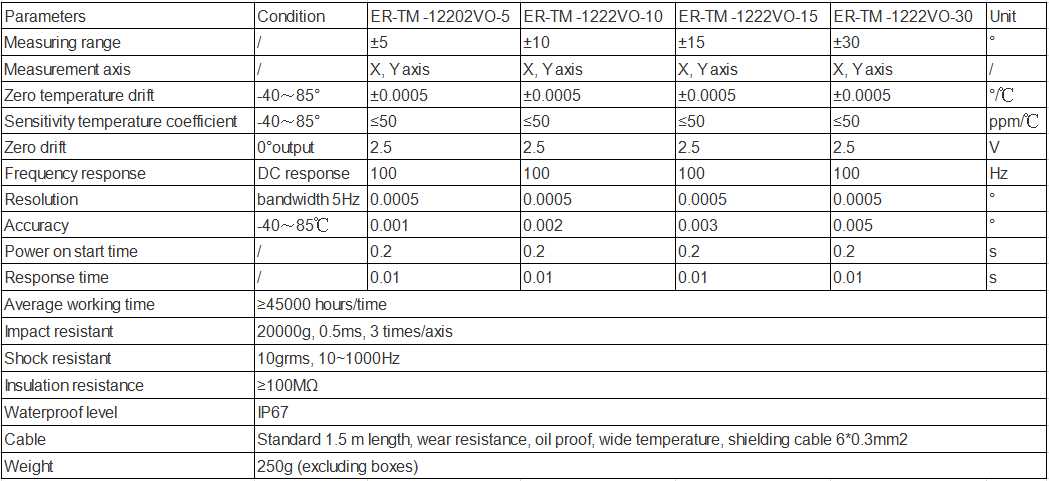 | Parameters | Condition | ER-TM -12202VO-5 | ER-TM -1222VO-10 | ER-TM -1222VO-15 | ER-TM -1222VO-30 | Unit |
|---|---|---|---|---|---|---|
| Measuring range | / | ±5 | ±10 | ±15 | ±30 | ° |
| Measurement axis | / | X, Y axis | X, Y axis | X, Y axis | X, Y axis | / |
| Zero temperature drift | -40～85° | ±0.0005 | ±0.0005 | ±0.0005 | ±0.0005 | °/℃ |
| Sensitivity temperature coefficient | -40～85° | ≤50 | ≤50 | ≤50 | ≤50 | ppm/℃ |
| Zero drift | 0°output | 2.5 | 2.5 | 2.5 | 2.5 | V |
| Frequency response | DC response | 100 | 100 | 100 | 100 | Hz |
| Resolution | bandwidth 5Hz | 0.0005 | 0.0005 | 0.0005 | 0.0005 | ° |
| Accuracy | -40～85℃ | 0.001 | 0.002 | 0.003 | 0.005 | ° |
| Power on start time | / | 0.2 | 0.2 | 0.2 | 0.2 | s |
| Response time | / | 0.01 | 0.01 | 0.01 | 0.01 | s |
| Average working time | ≥45000 hours/time | | | | | |
| Impact resistant | 20000g, 0.5ms, 3 times/axis | | | | | |
| Shock resistant | 10grms, 10~1000Hz | | | | | |
| Insulation resistance | ≥100MΩ | | | | | |
| Waterproof level | IP67 | | | | | |
| Cable | Standard 1.5 m length, wear resistance, oil proof, wide temperature, shielding cable 6*0.3mm2 | | | | | |
| Weight | 250g (excluding boxes) | | | | | |